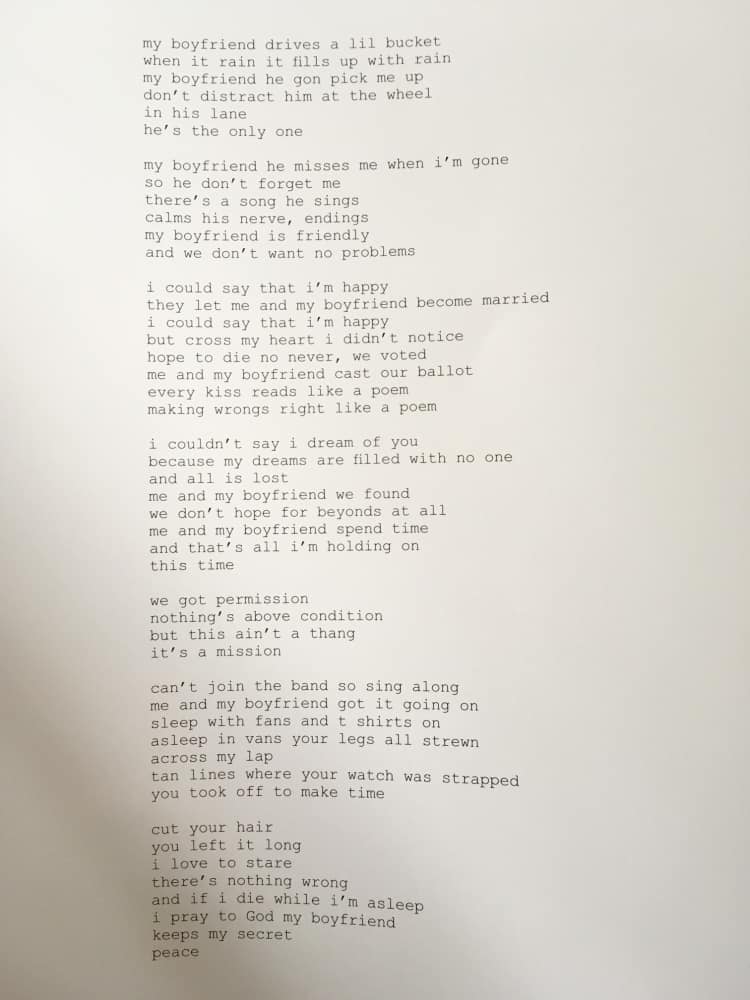 my boyfriend drives a lil bucket
when it rain it fills up with rain
my boyfriend he gon pick me up
don't distract him at the wheel
in his lane
he's the only one

my boyfriend he misses me when i'm gone
so he don't forget me
there's a song he sings
calms his nerve, endings
my boyfriend is friendly
and we don't want no problems

i could say that i'm happy
they let me and my boyfriend become married
i could say that i'm happy
but cross my heart i didn't notice
hope to die no never, we voted
me and my boyfriend cast our ballot
every kiss reads like a poem
making wrongs right like a poem

i couldn't say i dream of you
because my dreams are filled with no one
and all is lost
me and my boyfriend we found
we don't hope for beyonds at all
me and my boyfriend spend time
and that's all i'm holding on
this time

we got permission
nothing's above condition
but this ain't a thang
it's a mission

can't join the band so sing along
me and my boyfriend got it going on
sleep with fans and t shirts on
asleep in vans your legs all strewn
across my lap
tan lines where your watch was strapped
you took off to make time

cut your hair
you left it long
i love to stare
there's nothing wrong
and if i die while i'm asleep
i pray to God my boyfriend
keeps my secret
peace